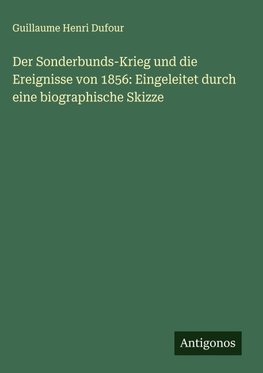 Guillaume Henri Dufour

Der Sonderbunds-Krieg und die Ereignisse von 1856: Eingeleitet durch eine biographische Skizze

Antigonos